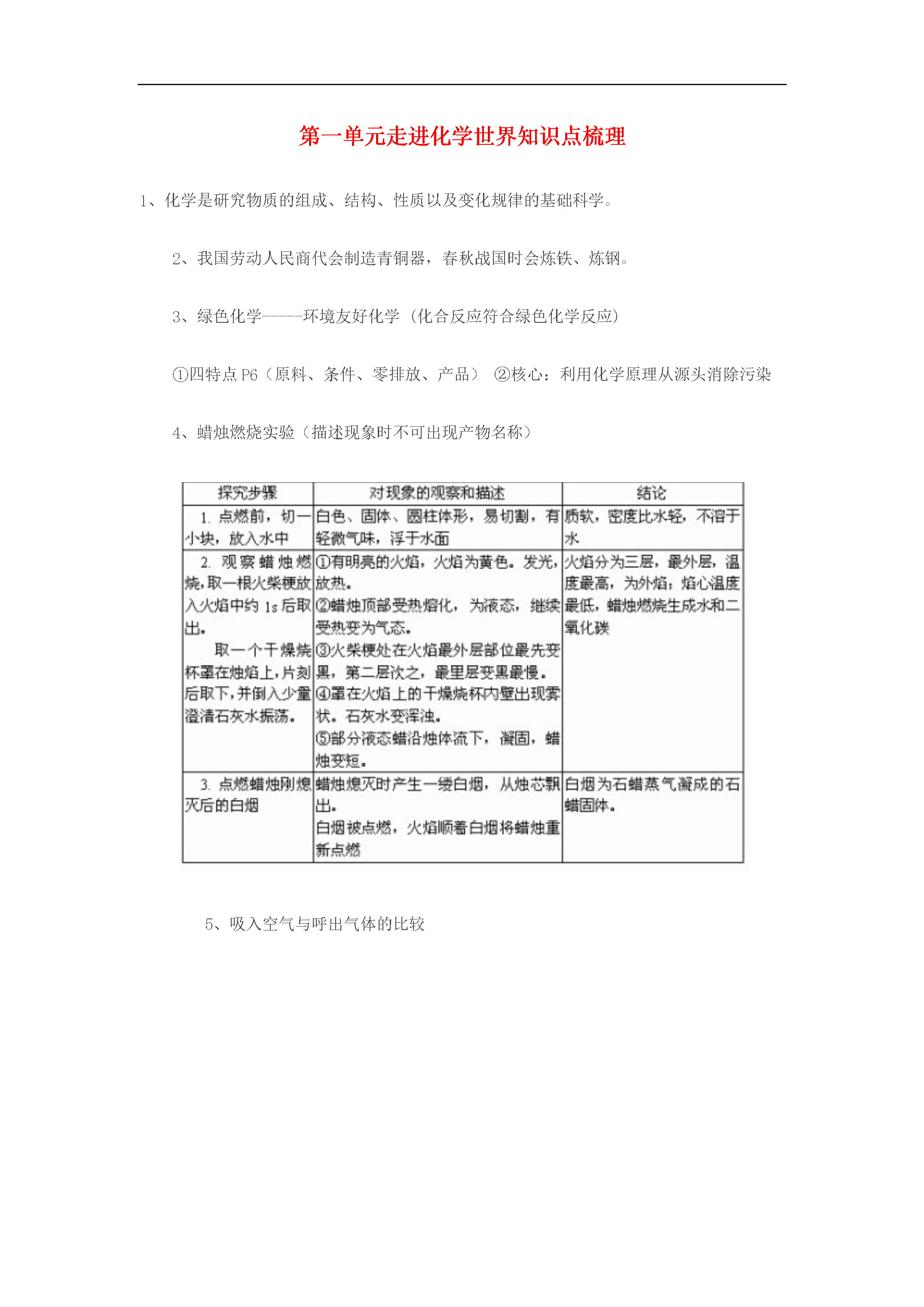 第一单元走进化学世界知识点梳理

1、化学是研究物质的组成、结构、性质以及变化规律的基础科学。

2、我国劳动人民商代会制造青铜器，春秋战国时会炼铁、炼钢。

3、绿色化学-----环境友好化学（化合反应符合绿色化学反应）

①四特点 P6（原料、条件、零排放、产品） ②核心：利用化学原理从源头消除污染

4、蜡烛燃烧实验（描述现象时不可出现产物名称）

| 探究步骤 | 对现象的观察和描述 | 结论 |
|---|---|---|
| 1. 点燃前，切一小块，放入水中 | 白色、固体、圆柱体形，易切割，有轻微气味，浮于水面 | 质软，密度比水轻，不溶于水 |
| 2. 观察蜡烛燃烧，取一根火柴梗放入火焰中约 1s 后取出。 取一个干燥烧杯罩在烛焰上，片刻后取下，并倒入少量澄清石灰水振荡。 | ①有明亮的火焰，火焰为黄色。发光，放热。 ②蜡烛顶部受热熔化，为液态，继续受热变为气态。 ③火柴梗处在火焰最外层部位最先变黑，第二层次之，最里层变黑最慢。 ④罩在火焰上的干燥烧杯内壁出现雾状。石灰水变浑浊。 ⑤部分液态蜡沿烛体流下，凝固，蜡烛变短。 | 火焰分为三层，最外层，温度最高，为外焰；焰心温度最低，蜡烛燃烧生成水和二氧化碳 |
| 3. 点燃蜡烛刚熄灭后的白烟 | 蜡烛熄灭时产生一缕白烟，从烛芯飘出。 白烟被点燃，火焰顺着白烟将蜡烛重新点燃 | 白烟为石蜡蒸气凝成的石蜡固体。 |

5、吸入空气与呼出气体的比较